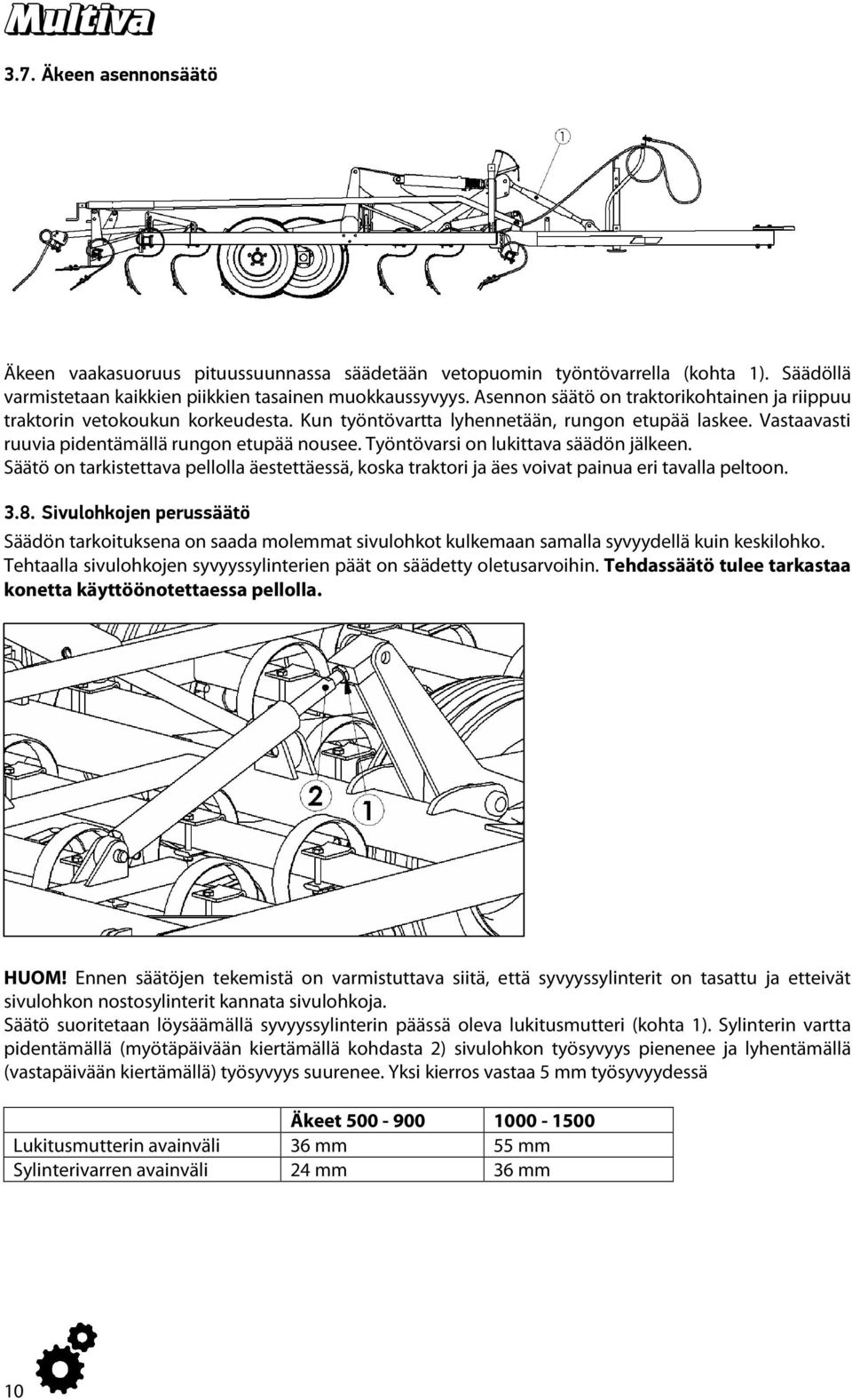 Multiva

3.7. Äkeen asennonsäätö

1

Äkeen vaakasuoruus pituussuunnassa säädetään vetopuomin työntövarrella (kohta 1). Säädöllä varmistetaan kaikkien piikkien tasainen muokkaussyvyys. Asennon säätö on traktorikohtainen ja riippuu traktorin vetokoukun korkeudesta. Kun työntövartta lyhennetään, rungon etupää laskee. Vastaavasti ruuvia pidentämällä rungon etupää nousee. Työntövarsi on lukittava säädön jälkeen. Säätö on tarkistettava pellolla äestettäessä, koska traktori ja äes voivat painua eri tavalla peltoon.

3.8. Sivulohkojen perussäätö

Säädön tarkoituksena on saada molemmat sivulohkot kulkemaan samalla syvyydellä kuin keskilohko. Tehtaalla sivulohkojen syvyyssylinterien päät on säädetty oletusarvoihin. Tehdassäätö tulee tarkastaa konetta käyttöönotettaessa pellolla.

2 1

HUOM! Ennen säätöjen tekemistä on varmistuttava siitä, että syvyyssylinterit on tasattu ja etteivät sivulohkon nostosylinterit kannata sivulohkoja.
Säätö suoritetaan löysäämällä syvyyssylinterin päässä oleva lukitusmutteri (kohta 1). Sylinterin vartta pidentämällä (myötäpäivään kiertämällä kohdasta 2) sivulohkon työsyvyys pienenee ja lyhentämällä (vastapäivään kiertämällä) työsyvyys suurenee. Yksi kierros vastaa 5 mm työsyvyydessä

| | Äkeet 500 - 900 | 1000 - 1500 |
|---|---|---|
| Lukitusmutterin avainväli | 36 mm | 55 mm |
| Sylinterivarren avainväli | 24 mm | 36 mm |

10